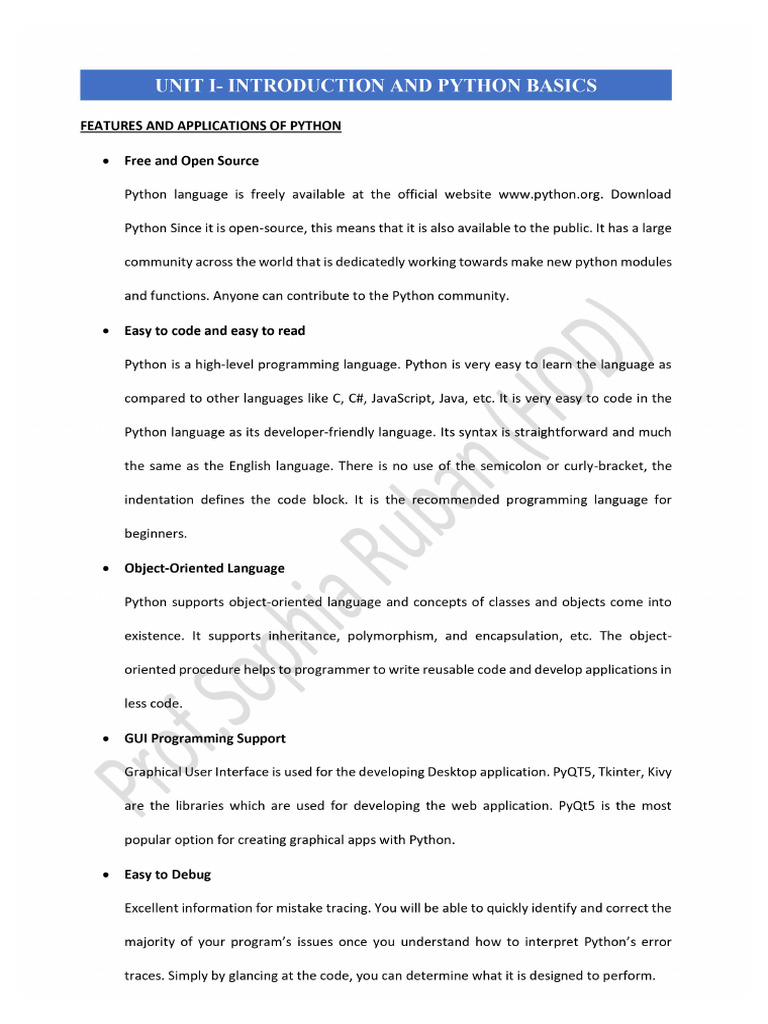 UNIT I- INTRODUCTION AND PYTHON BASICS

FEATURES AND APPLICATIONS OF PYTHON

• Free and Open Source

Python language is freely available at the official website www.python.org. Download Python Since it is open-source, this means that it is also available to the public. It has a large community across the world that is dedicatedly working towards make new python modules and functions. Anyone can contribute to the Python community.

• Easy to code and easy to read

Python is a high-level programming language. Python is very easy to learn the language as compared to other languages like C, C#, JavaScript, Java, etc. It is very easy to code in the Python language as its developer-friendly language. Its syntax is straightforward and much the same as the English language. There is no use of the semicolon or curly-bracket, the indentation defines the code block. It is the recommended programming language for beginners.

• Object-Oriented Language

Python supports object-oriented language and concepts of classes and objects come into existence. It supports inheritance, polymorphism, and encapsulation, etc. The object-oriented procedure helps to programmer to write reusable code and develop applications in less code.

• GUI Programming Support

Graphical User Interface is used for the developing Desktop application. PyQT5, Tkinter, Kivy are the libraries which are used for developing the web application. PyQt5 is the most popular option for creating graphical apps with Python.

• Easy to Debug

Excellent information for mistake tracing. You will be able to quickly identify and correct the majority of your program's issues once you understand how to interpret Python's error traces. Simply by glancing at the code, you can determine what it is designed to perform.

Prof. Sophia Ruban (HOD)